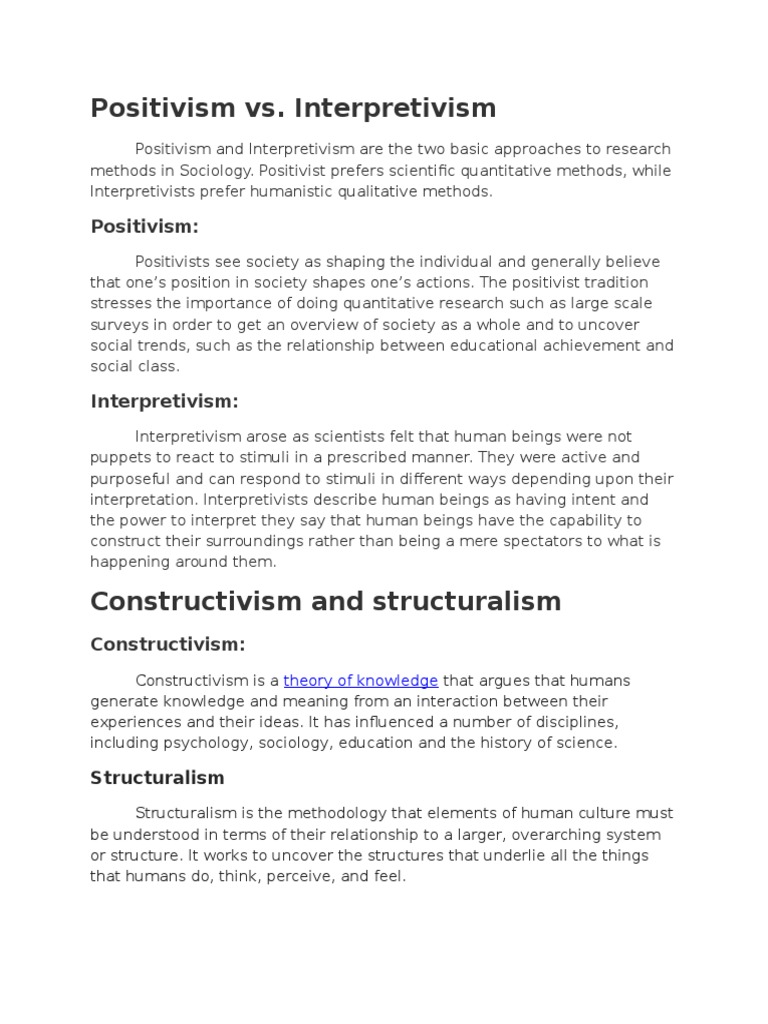 Positivism vs. Interpretivism

Positivism and Interpretivism are the two basic approaches to research methods in Sociology. Positivist prefers scientific quantitative methods, while Interpretivists prefer humanistic qualitative methods.

Positivism:

Positivists see society as shaping the individual and generally believe that one's position in society shapes one's actions. The positivist tradition stresses the importance of doing quantitative research such as large scale surveys in order to get an overview of society as a whole and to uncover social trends, such as the relationship between educational achievement and social class.

Interpretivism:

Interpretivism arose as scientists felt that human beings were not puppets to react to stimuli in a prescribed manner. They were active and purposeful and can respond to stimuli in different ways depending upon their interpretation. Interpretivists describe human beings as having intent and the power to interpret they say that human beings have the capability to construct their surroundings rather than being a mere spectators to what is happening around them.

Constructivism and structuralism

Constructivism:

Constructivism is a theory of knowledge that argues that humans generate knowledge and meaning from an interaction between their experiences and their ideas. It has influenced a number of disciplines, including psychology, sociology, education and the history of science.

Structuralism

Structuralism is the methodology that elements of human culture must be understood in terms of their relationship to a larger, overarching system or structure. It works to uncover the structures that underlie all the things that humans do, think, perceive, and feel.